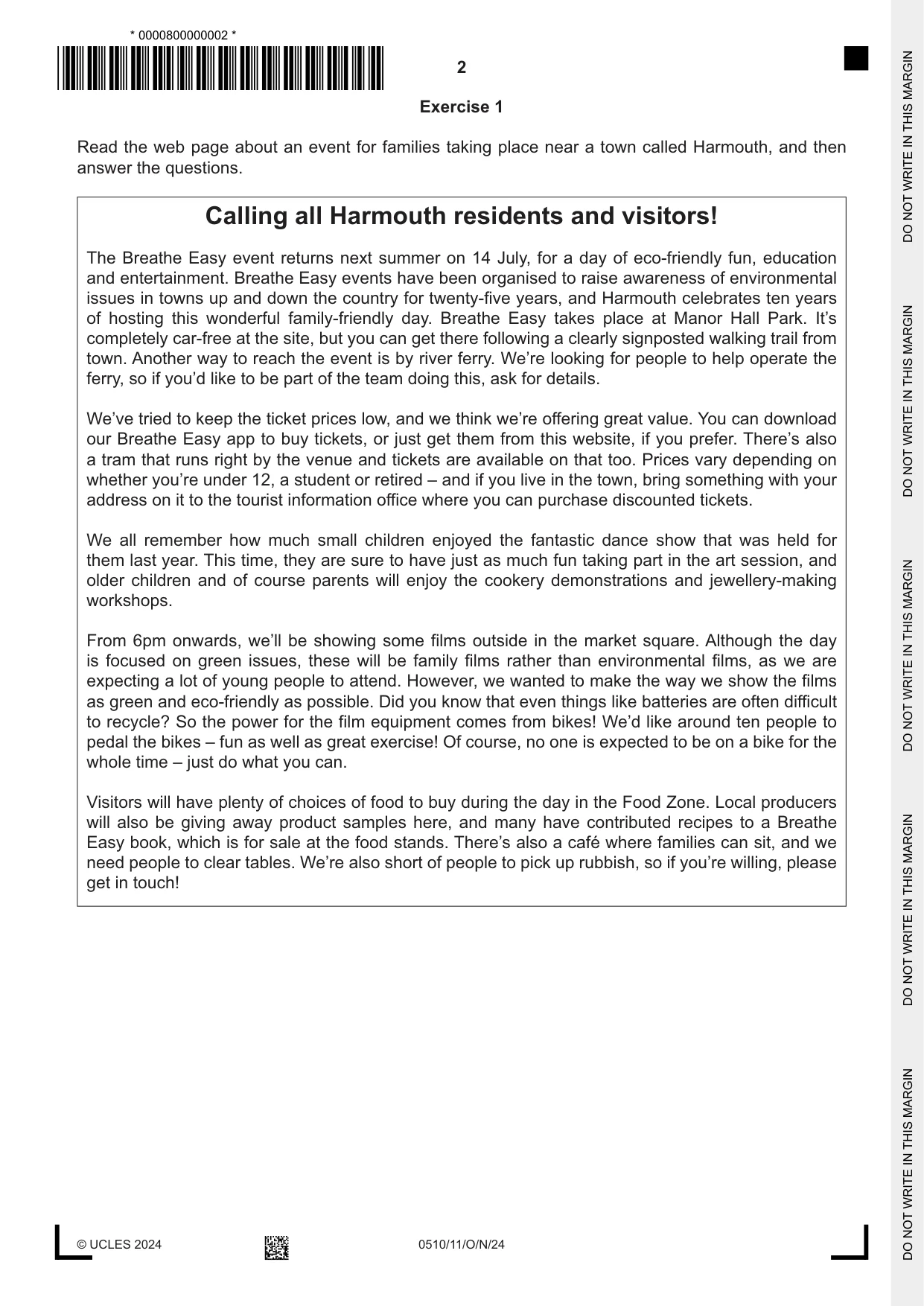 * 0000800000002 *

2

Exercise 1

Read the web page about an event for families taking place near a town called Harmouth, and then answer the questions.

Calling all Harmouth residents and visitors!

The Breathe Easy event returns next summer on 14 July, for a day of eco-friendly fun, education and entertainment. Breathe Easy events have been organised to raise awareness of environmental issues in towns up and down the country for twenty-five years, and Harmouth celebrates ten years of hosting this wonderful family-friendly day. Breathe Easy takes place at Manor Hall Park. It's completely car-free at the site, but you can get there following a clearly signposted walking trail from town. Another way to reach the event is by river ferry. We're looking for people to help operate the ferry, so if you'd like to be part of the team doing this, ask for details.

We've tried to keep the ticket prices low, and we think we're offering great value. You can download our Breathe Easy app to buy tickets, or just get them from this website, if you prefer. There's also a tram that runs right by the venue and tickets are available on that too. Prices vary depending on whether you're under 12, a student or retired – and if you live in the town, bring something with your address on it to the tourist information office where you can purchase discounted tickets.

We all remember how much small children enjoyed the fantastic dance show that was held for them last year. This time, they are sure to have just as much fun taking part in the art session, and older children and of course parents will enjoy the cookery demonstrations and jewellery-making workshops.

From 6pm onwards, we'll be showing some films outside in the market square. Although the day is focused on green issues, these will be family films rather than environmental films, as we are expecting a lot of young people to attend. However, we wanted to make the way we show the films as green and eco-friendly as possible. Did you know that even things like batteries are often difficult to recycle? So the power for the film equipment comes from bikes! We'd like around ten people to pedal the bikes – fun as well as great exercise! Of course, no one is expected to be on a bike for the whole time – just do what you can.

Visitors will have plenty of choices of food to buy during the day in the Food Zone. Local producers will also be giving away product samples here, and many have contributed recipes to a Breathe Easy book, which is for sale at the food stands. There's also a café where families can sit, and we need people to clear tables. We're also short of people to pick up rubbish, so if you're willing, please get in touch!

© UCLES 2024 0510/11/O/N/24

DO NOT WRITE IN THIS MARGIN